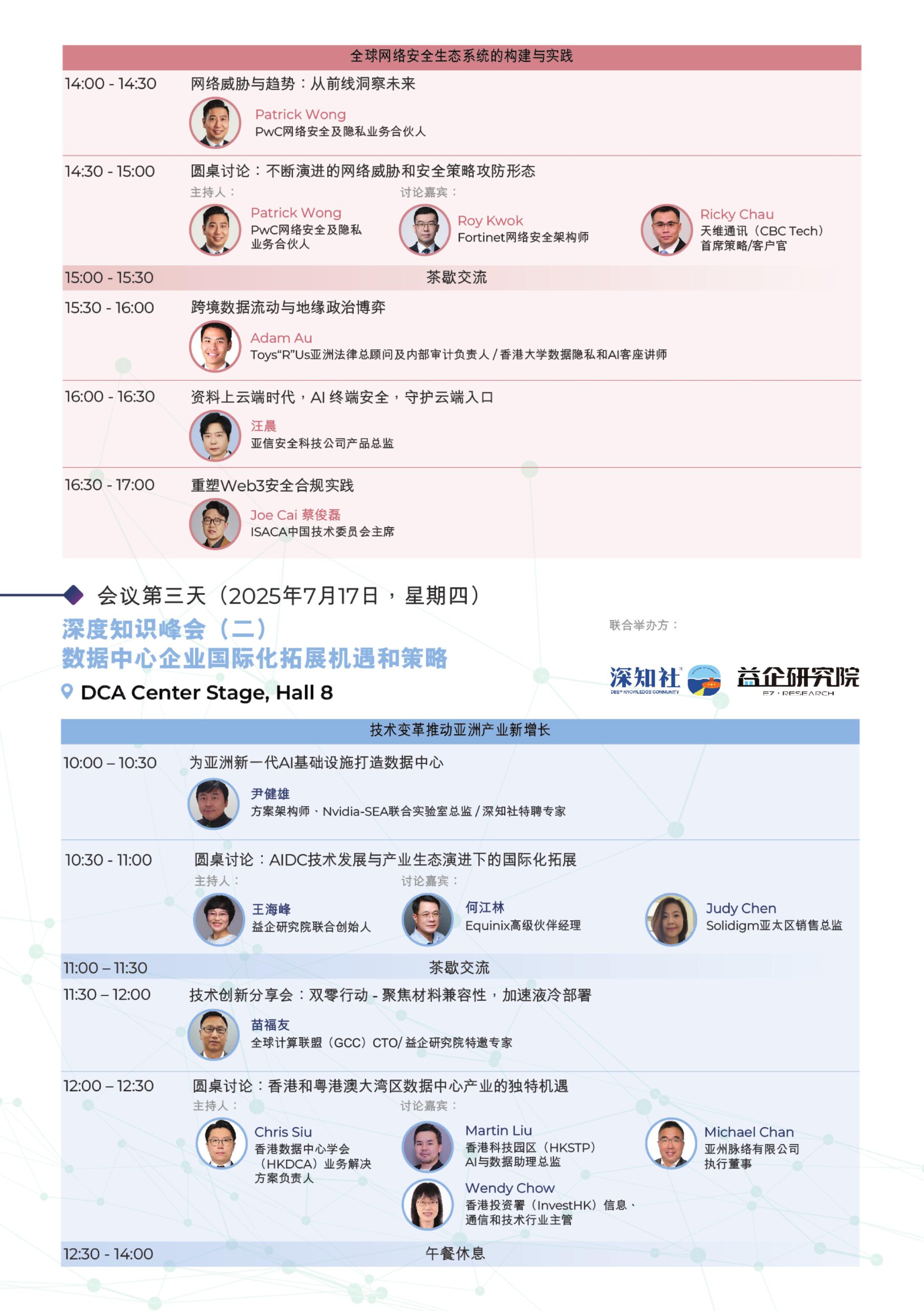 全球网络安全生态系统的构建与实践

14:00 - 14:30 网络威胁与趋势：从前线洞察未来

Patrick Wong
PwC网络安全及隐私业务合伙人

14:30 - 15:00 圆桌讨论：不断演进的网络威胁和安全策略攻防形态

主持人：
Patrick Wong
PwC网络安全及隐私业务合伙人

讨论嘉宾：
Roy Kwok
Fortinet网络安全架构师

Ricky Chau
天维通讯（CBC Tech）首席策略/客户官

15:00 - 15:30 茶歇交流

15:30 - 16:00 跨境数据流动与地缘政治博弈

Adam Au
Toys“R”Us亚洲法律总顾问及内部审计负责人 / 香港大学数据隐私和AI客座讲师

16:00 - 16:30 资料上云端时代，AI 终端安全，守护云端入口

汪晨
亚信安全科技公司产品总监

16:30 - 17:00 重塑Web3安全合规实践

Joe Cai 蔡俊磊
ISACA中国技术委员会主席

会议第三天（2025年7月17日，星期四）

深度知识峰会（二）
数据中心企业国际化拓展机遇和策略

DCA Center Stage, Hall 8

联合举办方：

深知社
DEEP KNOWLEDGE COMMUNITY

益企研究院
EZ · RESEARCH

技术变革推动亚洲产业新增长

10:00 – 10:30 为亚洲新一代AI基础设施打造数据中心

尹健雄
方案架构师、Nvidia-SEA联合实验室总监 / 深知社特聘专家

10:30 - 11:00 圆桌讨论：AIDC技术发展与产业生态演进下的国际化拓展

主持人：
王海峰
益企研究院联合创始人

讨论嘉宾：
何江林
Equinix高级伙伴经理

Judy Chen
Solidigm亚太区销售总监

11:00 – 11:30 茶歇交流

11:30 – 12:00 技术创新分享会：双零行动 - 聚焦材料兼容性，加速液冷部署

苗福友
全球计算联盟（GCC）CTO/ 益企研究院特邀专家

12:00 – 12:30 圆桌讨论：香港和粤港澳大湾区数据中心产业的独特机遇

主持人：
Chris Siu
香港数据中心学会（HKDCA）业务解决方案负责人

讨论嘉宾：
Martin Liu
香港科技园区（HKSTP）AI与数据助理总监

Michael Chan
亚州脉络有限公司执行董事

Wendy Chow
香港投资署（InvestHK）信息、通信和技术行业主管

12:30 - 14:00 午餐休息